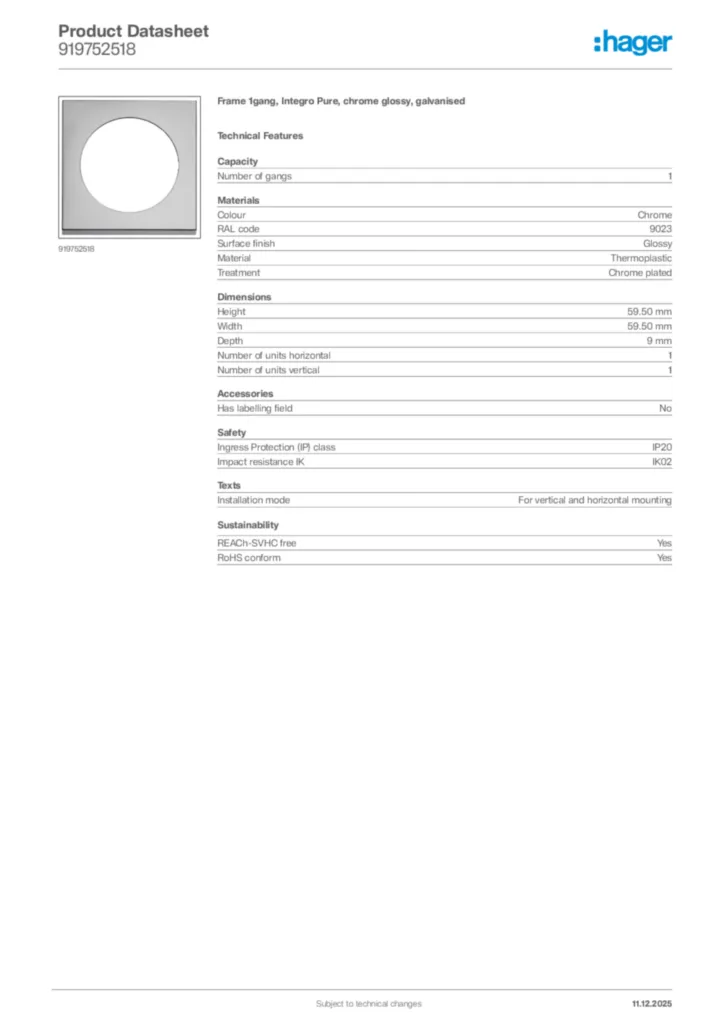 Product Datasheet
919752518

:hager

919752518

Frame 1gang, Integro Pure, chrome glossy, galvanised

Technical Features

Capacity

| Number of gangs | 1 |
|---|---|

Materials

| Colour | Chrome |
|---|---|
| RAL code | 9023 |
| Surface finish | Glossy |
| Material | Thermoplastic |
| Treatment | Chrome plated |

Dimensions

| Height | 59.50 mm |
|---|---|
| Width | 59.50 mm |
| Depth | 9 mm |
| Number of units horizontal | 1 |
| Number of units vertical | 1 |

Accessories

| Has labelling field | No |
|---|---|

Safety

| Ingress Protection (IP) class | IP20 |
|---|---|
| Impact resistance IK | IK02 |

Texts

| Installation mode | For vertical and horizontal mounting |
|---|---|

Sustainability

| REACh-SVHC free | Yes |
|---|---|
| RoHS conform | Yes |

Subject to technical changes

11.12.2025